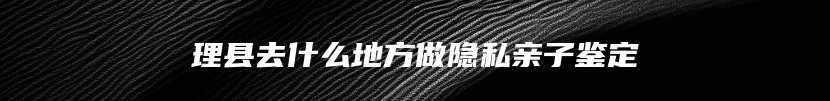 理县去什么地方做隐私亲子鉴定